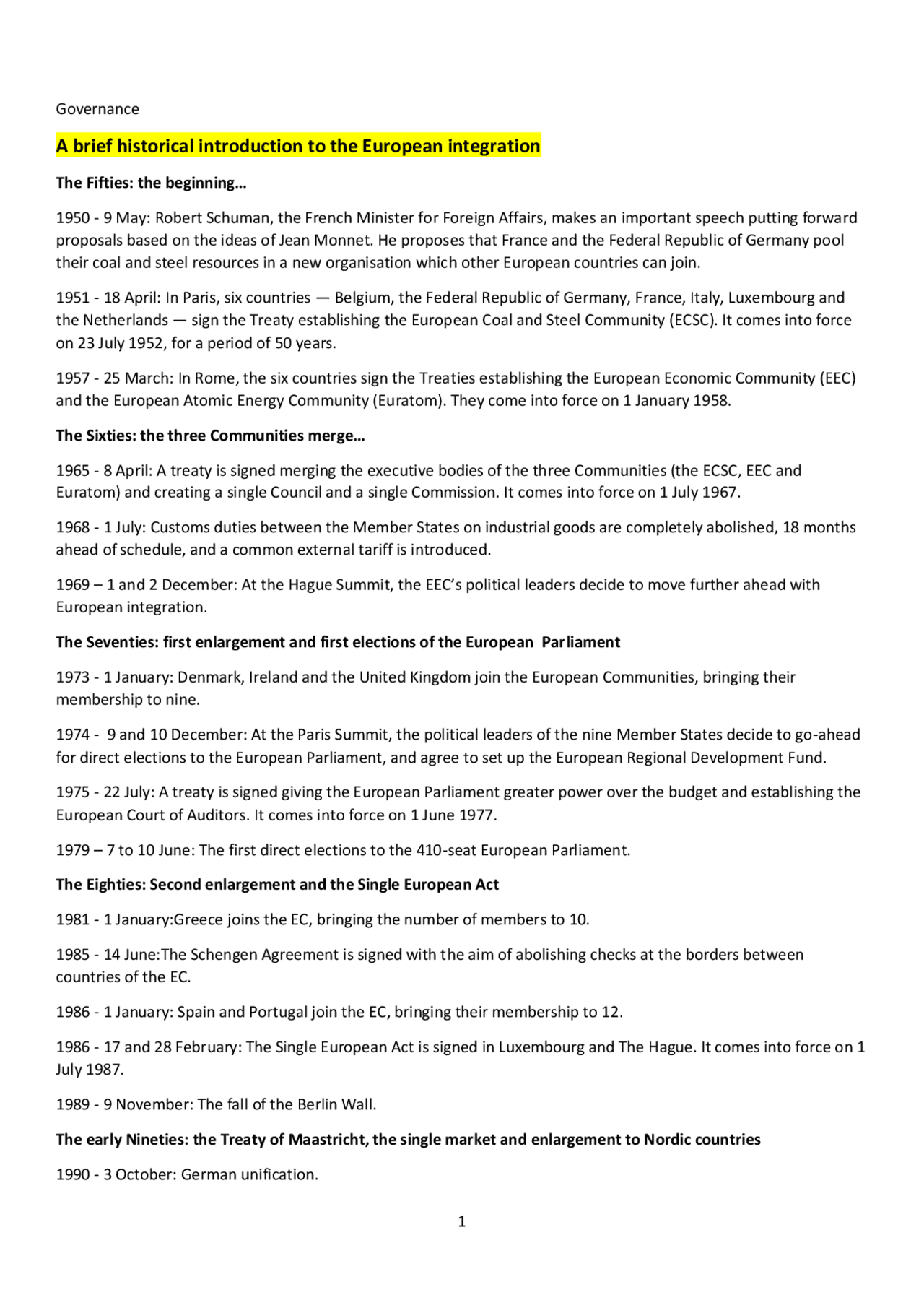 Governance

A brief historical introduction to the European integration

The Fifties: the beginning…

1950 - 9 May: Robert Schuman, the French Minister for Foreign Affairs, makes an important speech putting forward proposals based on the ideas of Jean Monnet. He proposes that France and the Federal Republic of Germany pool their coal and steel resources in a new organisation which other European countries can join.

1951 - 18 April: In Paris, six countries — Belgium, the Federal Republic of Germany, France, Italy, Luxembourg and the Netherlands — sign the Treaty establishing the European Coal and Steel Community (ECSC). It comes into force on 23 July 1952, for a period of 50 years.

1957 - 25 March: In Rome, the six countries sign the Treaties establishing the European Economic Community (EEC) and the European Atomic Energy Community (Euratom). They come into force on 1 January 1958.

The Sixties: the three Communities merge…

1965 - 8 April: A treaty is signed merging the executive bodies of the three Communities (the ECSC, EEC and Euratom) and creating a single Council and a single Commission. It comes into force on 1 July 1967.

1968 - 1 July: Customs duties between the Member States on industrial goods are completely abolished, 18 months ahead of schedule, and a common external tariff is introduced.

1969 – 1 and 2 December: At the Hague Summit, the EEC's political leaders decide to move further ahead with European integration.

The Seventies: first enlargement and first elections of the European Parliament

1973 - 1 January: Denmark, Ireland and the United Kingdom join the European Communities, bringing their membership to nine.

1974 - 9 and 10 December: At the Paris Summit, the political leaders of the nine Member States decide to go-ahead for direct elections to the European Parliament, and agree to set up the European Regional Development Fund.

1975 - 22 July: A treaty is signed giving the European Parliament greater power over the budget and establishing the European Court of Auditors. It comes into force on 1 June 1977.

1979 – 7 to 10 June: The first direct elections to the 410-seat European Parliament.

The Eighties: Second enlargement and the Single European Act

1981 - 1 January:Greece joins the EC, bringing the number of members to 10.

1985 - 14 June:The Schengen Agreement is signed with the aim of abolishing checks at the borders between countries of the EC.

1986 - 1 January: Spain and Portugal join the EC, bringing their membership to 12.

1986 - 17 and 28 February: The Single European Act is signed in Luxembourg and The Hague. It comes into force on 1 July 1987.

1989 - 9 November: The fall of the Berlin Wall.

The early Nineties: the Treaty of Maastricht, the single market and enlargement to Nordic countries

1990 - 3 October: German unification.

1